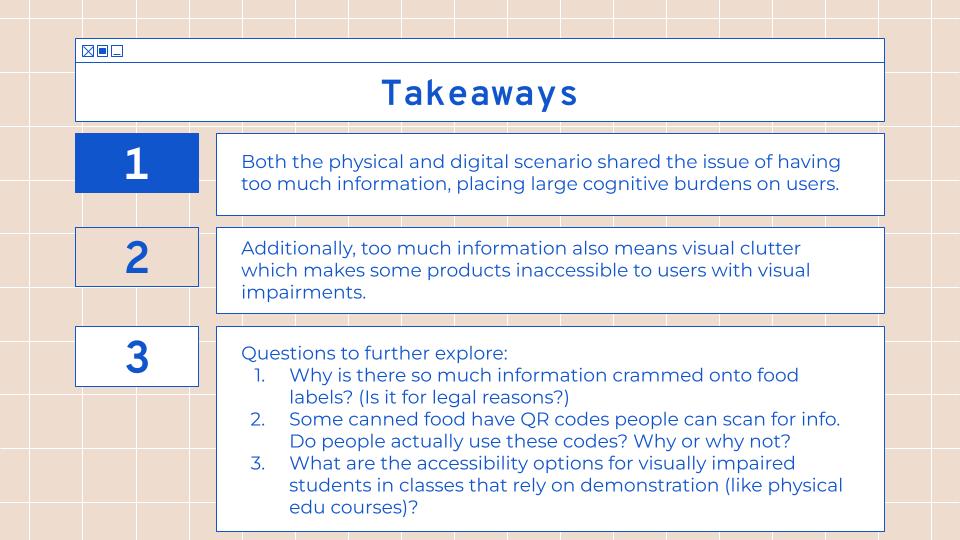 Takeaways

1

Both the physical and digital scenario shared the issue of having too much information, placing large cognitive burdens on users.

2

Additionally, too much information also means visual clutter which makes some products inaccessible to users with visual impairments.

3

Questions to further explore:
1. Why is there so much information crammed onto food labels? (Is it for legal reasons?)
2. Some canned food have QR codes people can scan for info. Do people actually use these codes? Why or why not?
3. What are the accessibility options for visually impaired students in classes that rely on demonstration (like physical edu courses)?